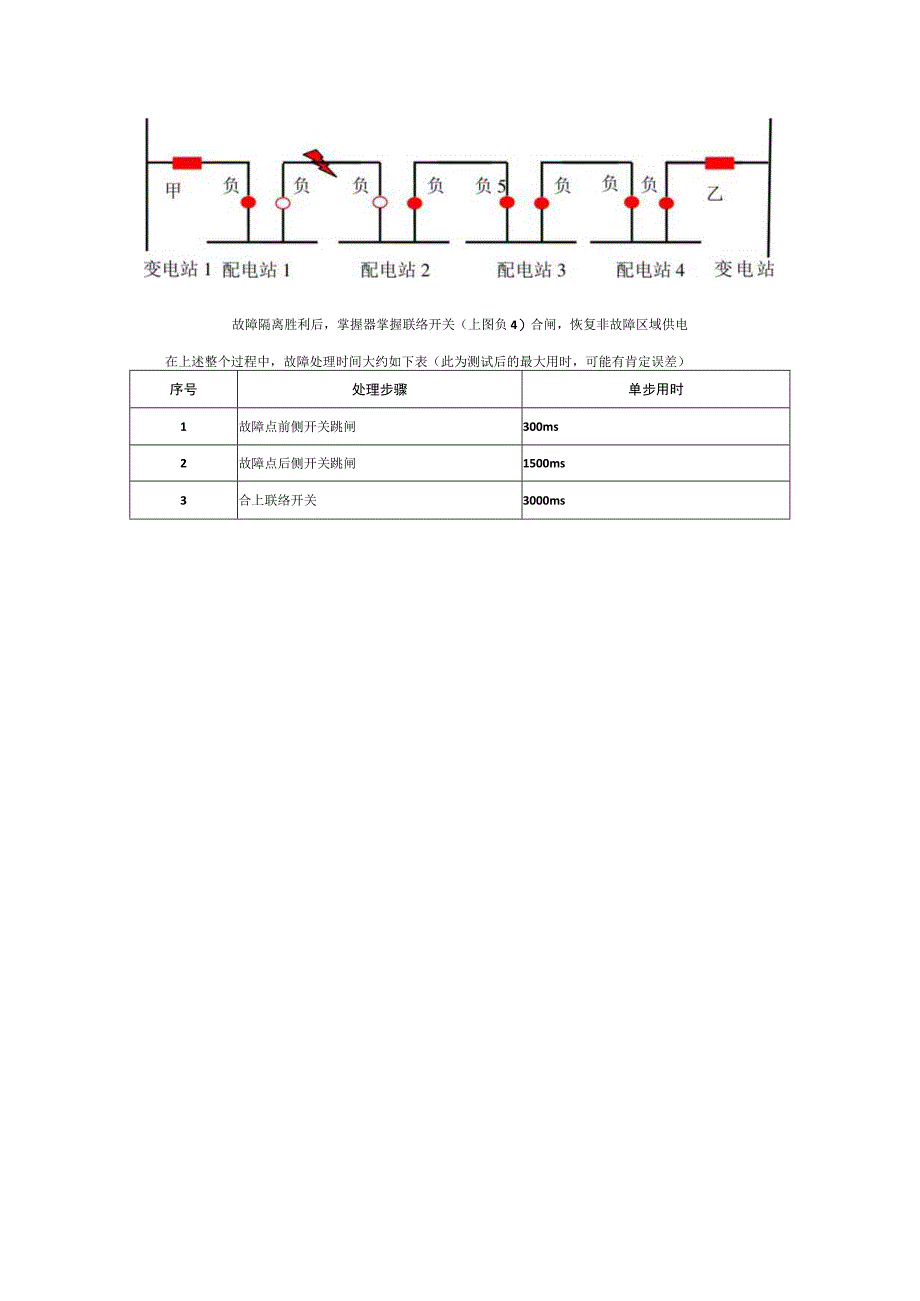 甲 负 负 负 负 负 5 负 负 负 乙

变电站 1 配电站 1 配电站 2 配电站 3 配电站 4 变电站

故障隔离胜利后，掌握器掌握联络开关（上图负 4）合闸，恢复非故障区域供电

在上述整个过程中，故障处理时间大约如下表（此为测试后的最大用时，可能有肯定误差）

| 序号 | 处理步骤 | 单步用时 |
|---|---|---|
| 1 | 故障点前侧开关跳闸 | 300ms |
| 2 | 故障点后侧开关跳闸 | 1500ms |
| 3 | 合上联络开关 | 3000ms |